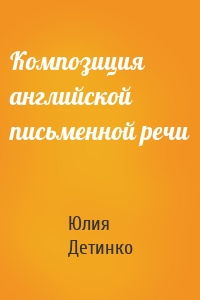 Композиция английской письменной речи

Юлия Детинко